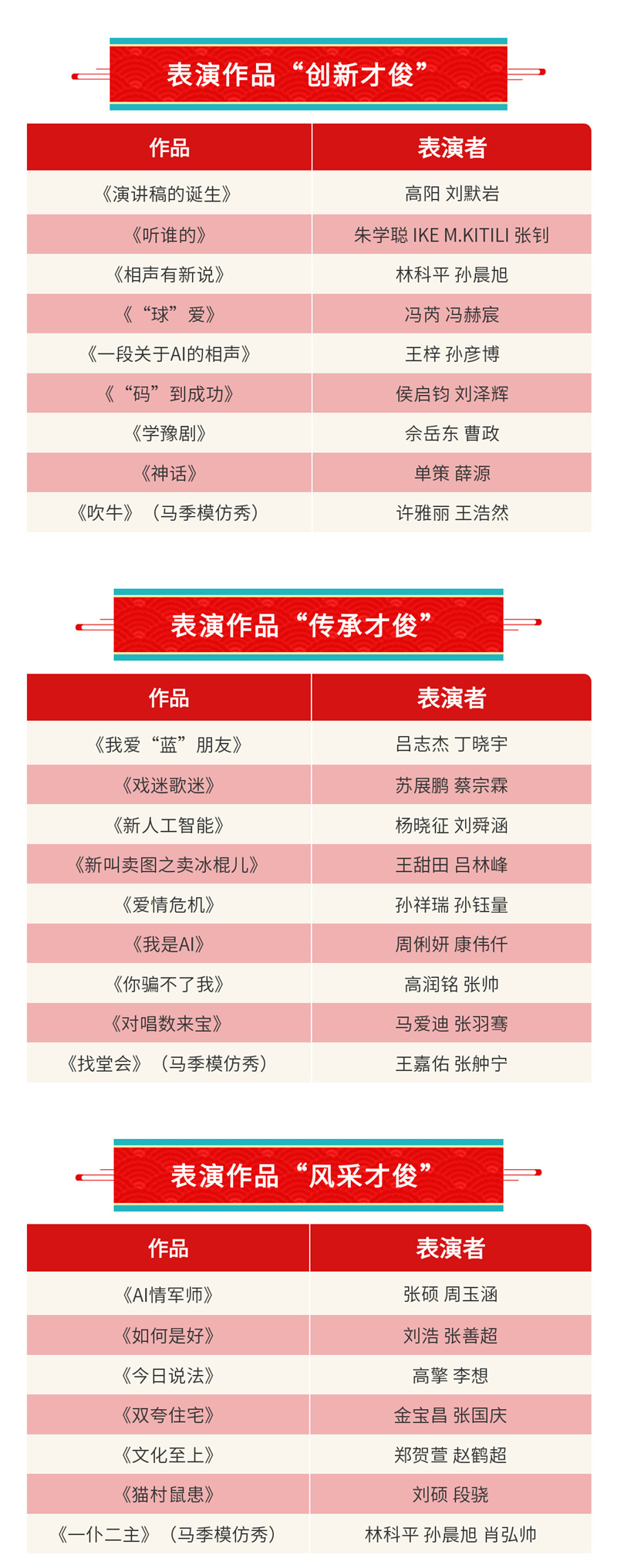 表演作品“创新才俊”

| 作品 | 表演者 |
|---|---|
| 《演讲稿的诞生》 | 高阳 刘默岩 |
| 《听谁的》 | 朱学聪 IKE M.KITILI 张钊 |
| 《相声有新说》 | 林科平 孙晨旭 |
| 《“球”爱》 | 冯芮 冯赫宸 |
| 《一段关于AI的相声》 | 王梓 孙彦博 |
| 《“码”到成功》 | 侯启钧 刘泽辉 |
| 《学豫剧》 | 佘岳东 曹政 |
| 《神话》 | 单策 薛源 |
| 《吹牛》（马季模仿秀） | 许雅丽 王浩然 |

表演作品“传承才俊”

| 作品 | 表演者 |
|---|---|
| 《我爱“蓝”朋友》 | 吕志杰 丁晓宇 |
| 《戏迷歌迷》 | 苏展鹏 蔡宗霖 |
| 《新人工智能》 | 杨晓征 刘舜涵 |
| 《新叫卖图之卖冰棍儿》 | 王甜田 吕林峰 |
| 《爱情危机》 | 孙祥瑞 孙钰量 |
| 《我是AI》 | 周俐妍 康伟仟 |
| 《你骗不了我》 | 高润铭 张帅 |
| 《对唱数来宝》 | 马爱迪 张羽骞 |
| 《找堂会》（马季模仿秀） | 王嘉佑 张舯宁 |

表演作品“风采才俊”

| 作品 | 表演者 |
|---|---|
| 《AI情军师》 | 张硕 周玉涵 |
| 《如何是好》 | 刘浩 张善超 |
| 《今日说法》 | 高擎 李想 |
| 《双夸住宅》 | 金宝昌 张国庆 |
| 《文化至上》 | 郑贺萱 赵鹤超 |
| 《猫村鼠患》 | 刘硕 段骁 |
| 《一仆二主》（马季模仿秀） | 林科平 孙晨旭 肖弘帅 |